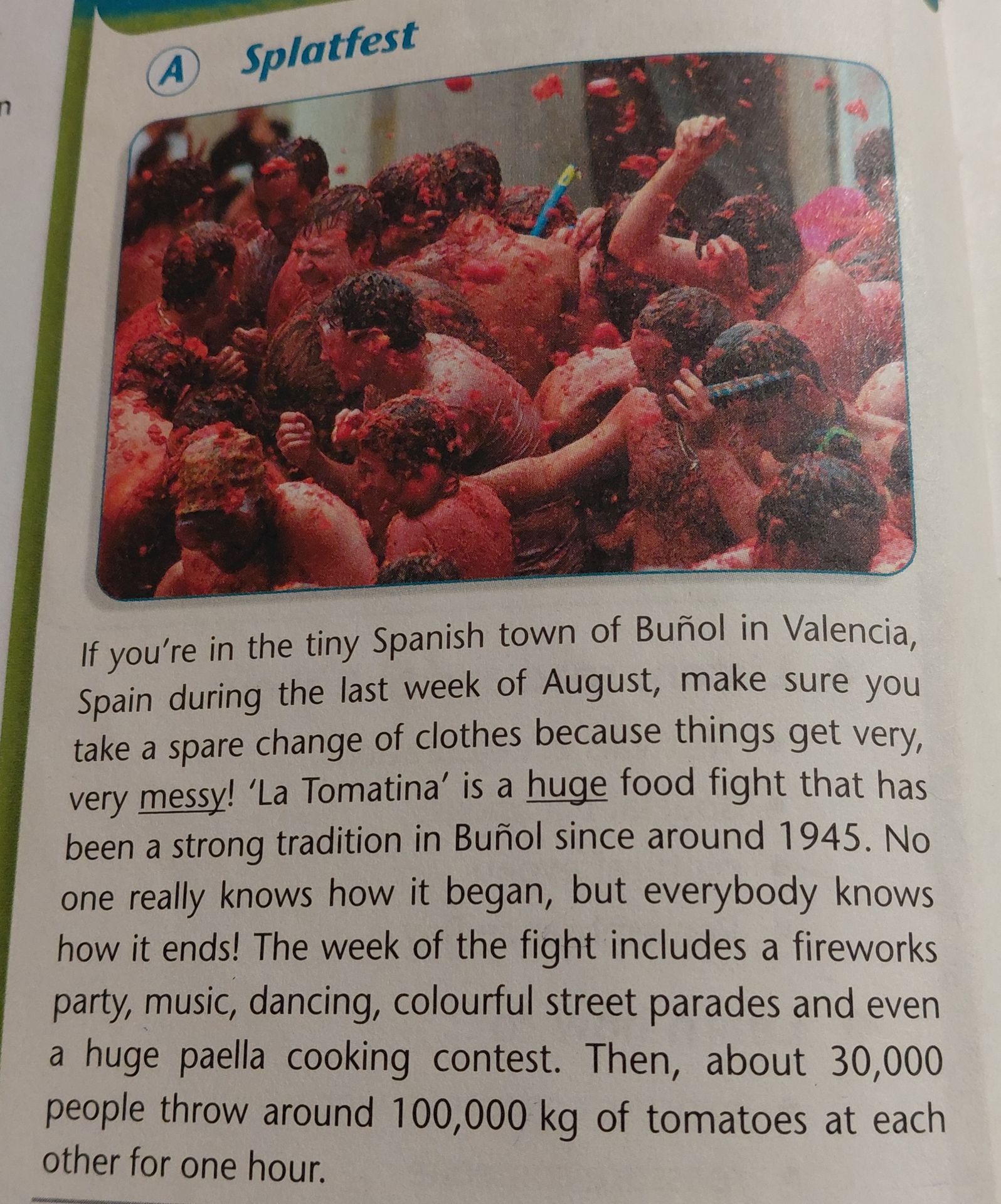 n

A Splatfest

If you're in the tiny Spanish town of Buñol in Valencia, Spain during the last week of August, make sure you take a spare change of clothes because things get very, very messy! 'La Tomatina' is a huge food fight that has been a strong tradition in Buñol since around 1945. No one really knows how it began, but everybody knows how it ends! The week of the fight includes a fireworks party, music, dancing, colourful street parades and even a huge paella cooking contest. Then, about 30,000 people throw around 100,000 kg of tomatoes at each other for one hour.